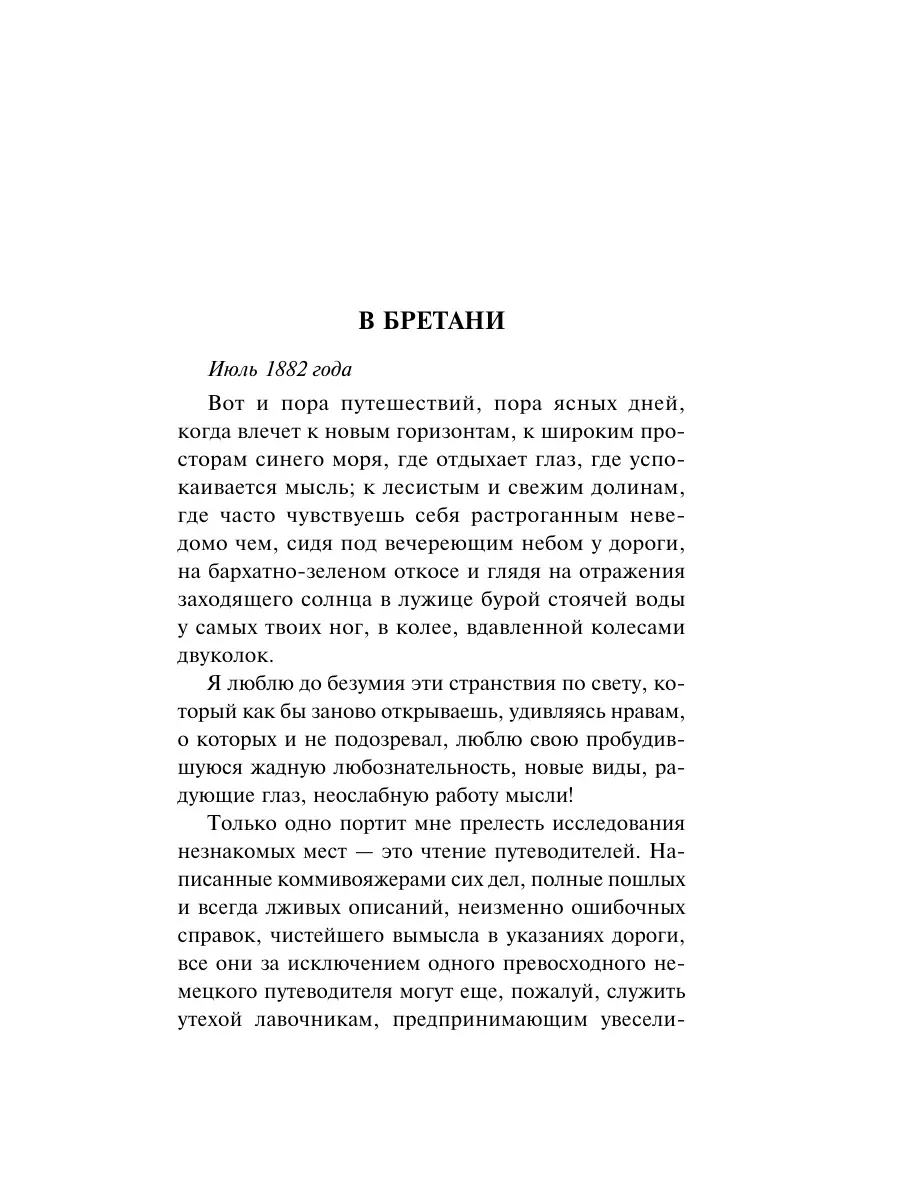 В БРЕТАНИ

Июль 1882 года

Вот и пора путешествий, пора ясных дней, когда влечет к новым горизонтам, к широким просторам синего моря, где отдыхает глаз, где успокаивается мысль; к лесистым и свежим долинам, где часто чувствуешь себя растроганным неведомо чем, сидя под вечереющим небом у дороги, на бархатно-зеленом откосе и глядя на отражения заходящего солнца в лужице бурой стоячей воды у самых твоих ног, в колее, вдавленной колесами двуколок.

Я люблю до безумия эти странствия по свету, который как бы заново открываешь, удивляясь нравам, о которых и не подозревал, люблю свою пробудившуюся жадную любознательность, новые виды, радующие глаз, неослабную работу мысли!

Только одно портит мне прелесть исследования незнакомых мест — это чтение путеводителей. Написанные коммивояжерами сих дел, полные пошлых и всегда лживых описаний, неизменно ошибочных справок, чистейшего вымысла в указаниях дороги, все они за исключением одного превосходного немецкого путеводителя могут еще, пожалуй, служить утехой лавочникам, предпринимающим увесели-